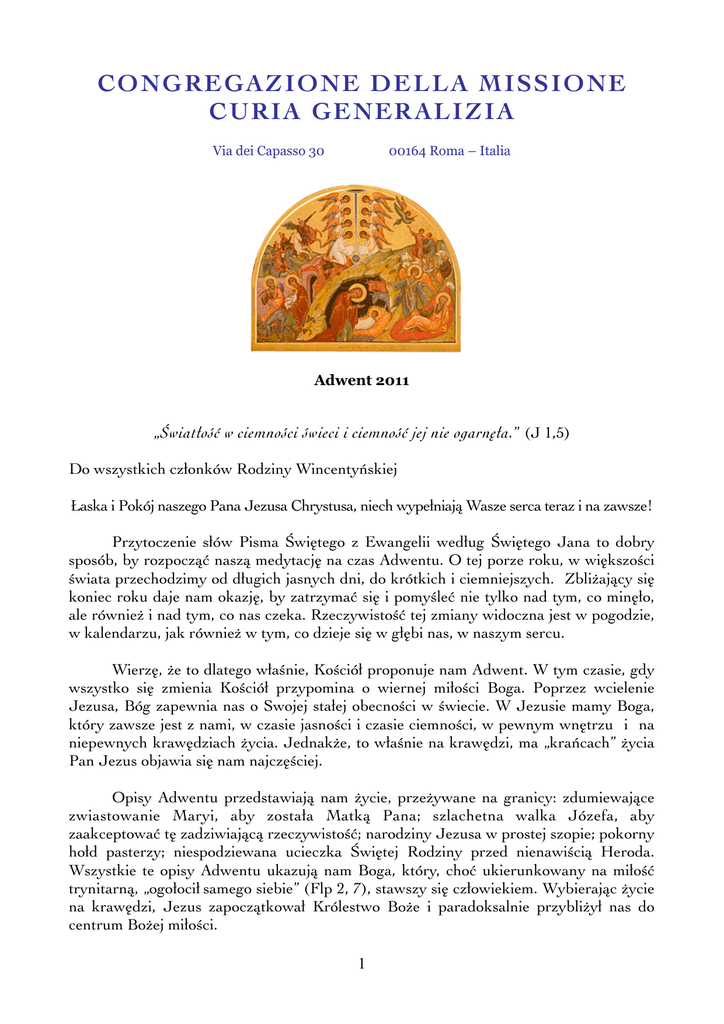 CONGREGAZIONE DELLA MISSIONE
CURIA GENERALIZIA

Via dei Capasso 30 00164 Roma – Italia

Adwent 2011

„Światłość w ciemności świeci i ciemność jej nie ogarnęła." (J 1,5)

Do wszystkich członków Rodziny Wincentyńskiej

Łaska i Pokój naszego Pana Jezusa Chrystusa, niech wypełniają Wasze serca teraz i na zawsze!

Przytoczenie słów Pisma Świętego z Ewangelii według Świętego Jana to dobry sposób, by rozpocząć naszą medytację na czas Adwentu. O tej porze roku, w większości świata przechodzimy od długich jasnych dni, do krótkich i ciemniejszych. Zbliżający się koniec roku daje nam okazję, by zatrzymać się i pomyśleć nie tylko nad tym, co minęło, ale również i nad tym, co nas czeka. Rzeczywistość tej zmiany widoczna jest w pogodzie, w kalendarzu, jak również w tym, co dzieje się w głębi nas, w naszym sercu.

Wierzę, że to dlatego właśnie, Kościół proponuje nam Adwent. W tym czasie, gdy wszystko się zmienia Kościół przypomina o wiernej miłości Boga. Poprzez wcielenie Jezusa, Bóg zapewnia nas o Swojej stałej obecności w świecie. W Jezusie mamy Boga, który zawsze jest z nami, w czasie jasności i czasie ciemności, w pewnym wnętrzu i na niepewnych krawędziach życia. Jednakże, to właśnie na krawędzi, ma „krańcach" życia Pan Jezus objawia się nam najczęściej.

Opisy Adwentu przedstawiają nam życie, przeżywane na granicy: zdumiewające zwiastowanie Maryi, aby została Matką Pana; szlachetna walka Józefa, aby zaakceptować tę zadziwiającą rzeczywistość; narodziny Jezusa w prostej szopie; pokorny hołd pasterzy; niespodziewana ucieczka Świętej Rodziny przed nienawiścią Heroda. Wszystkie te opisy Adwentu ukazują nam Boga, który, choć ukierunkowany na miłość trynitarną, „ogołocił samego siebie" (Flp 2, 7), stawszy się człowiekiem. Wybierając życie na krawędzi, Jezus zapoczątkował Królestwo Boże i paradoksalnie przybliżył nas do centrum Bożej miłości.

1